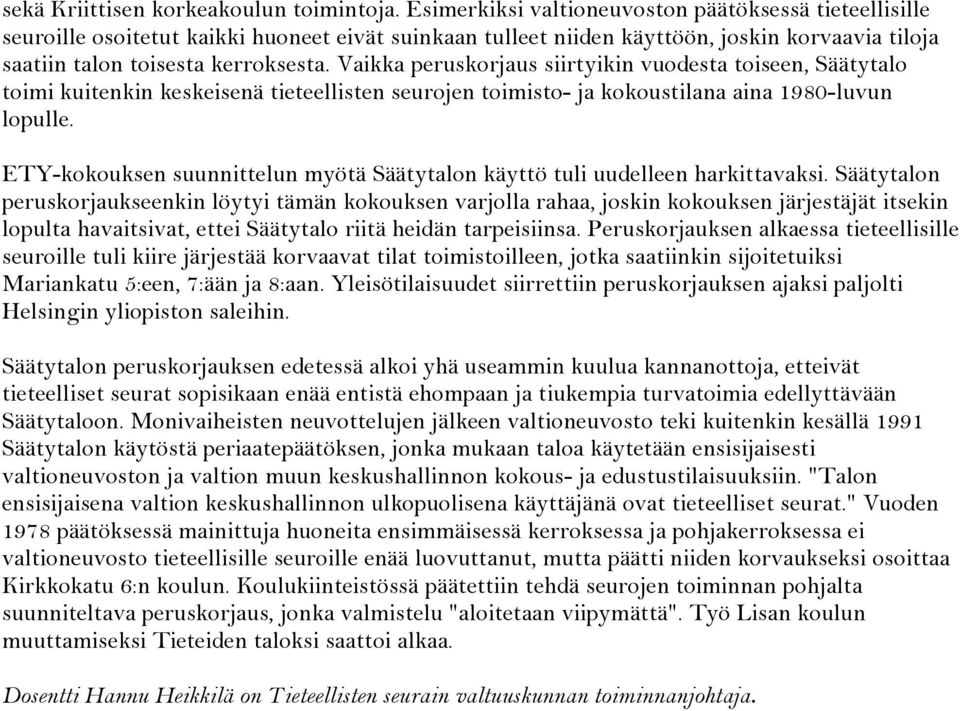 sekä Kriittisen korkeakoulun toimintoja. Esimerkiksi valtioneuvoston päätöksessä tieteellisille seuroille osoitetut kaikki huoneet eivät suinkaan tulleet niiden käyttöön, joskin korvaavia tiloja saatiin talon toisesta kerroksesta. Vaikka peruskorjaus siirtyikin vuodesta toiseen, Säätytalo toimi kuitenkin keskeisenä tieteellisten seurojen toimisto- ja kokoustilana aina 1980-luvun lopulle.

ETY-kokouksen suunnittelun myötä Säätytalon käyttö tuli uudelleen harkittavaksi. Säätytalon peruskorjaukseenkin löytyi tämän kokouksen varjolla rahaa, joskin kokouksen järjestäjät itsekin lopulta havaitsivat, ettei Säätytalo riitä heidän tarpeisiinsa. Peruskorjauksen alkaessa tieteellisille seuroille tuli kiire järjestää korvaavat tilat toimistoilleen, jotka saatiinkin sijoitetuiksi Mariankatu 5:een, 7:ään ja 8:aan. Yleisötilaisuudet siirrettiin peruskorjauksen ajaksi paljolti Helsingin yliopiston saleihin.

Säätytalon peruskorjauksen edetessä alkoi yhä useammin kuulua kannanottoja, etteivät tieteelliset seurat sopisikaan enää entistä ehompaan ja tiukempia turvatoimia edellyttävään Säätytaloon. Monivaiheisten neuvottelujen jälkeen valtioneuvosto teki kuitenkin kesällä 1991 Säätytalon käytöstä periaatepäätöksen, jonka mukaan taloa käytetään ensisijaisesti valtioneuvoston ja valtion muun keskushallinnon kokous- ja edustustilaisuuksiin. "Talon ensisijaisena valtion keskushallinnon ulkopuolisena käyttäjänä ovat tieteelliset seurat." Vuoden 1978 päätöksessä mainittuja huoneita ensimmäisessä kerroksessa ja pohjakerroksessa ei valtioneuvosto tieteellisille seuroille enää luovuttanut, mutta päätti niiden korvaukseksi osoittaa Kirkkokatu 6:n koulun. Koulukiinteistössä päätettiin tehdä seurojen toiminnan pohjalta suunniteltava peruskorjaus, jonka valmistelu "aloitetaan viipymättä". Työ Lisan koulun muuttamiseksi Tieteiden taloksi saattoi alkaa.

Dosentti Hannu Heikkilä on Tieteellisten seurain valtuuskunnan toiminnanjohtaja.